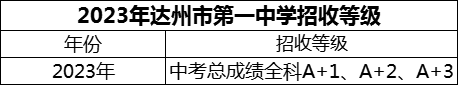 2023年达州市第一中学招收等级

| 年份 | 招收等级 |
|---|---|
| 2023年 | 中考总成绩全科A+1、A+2、A+3 |